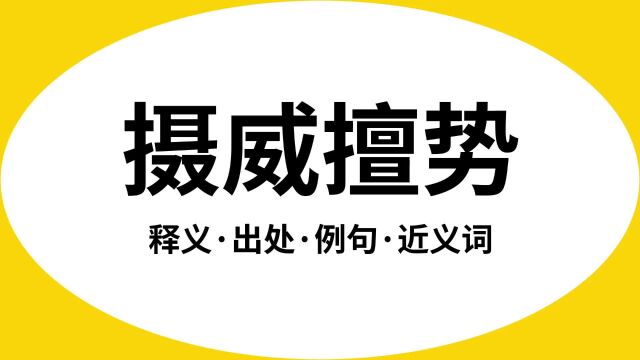 摄威擅势

释义·出处·例句·近义词